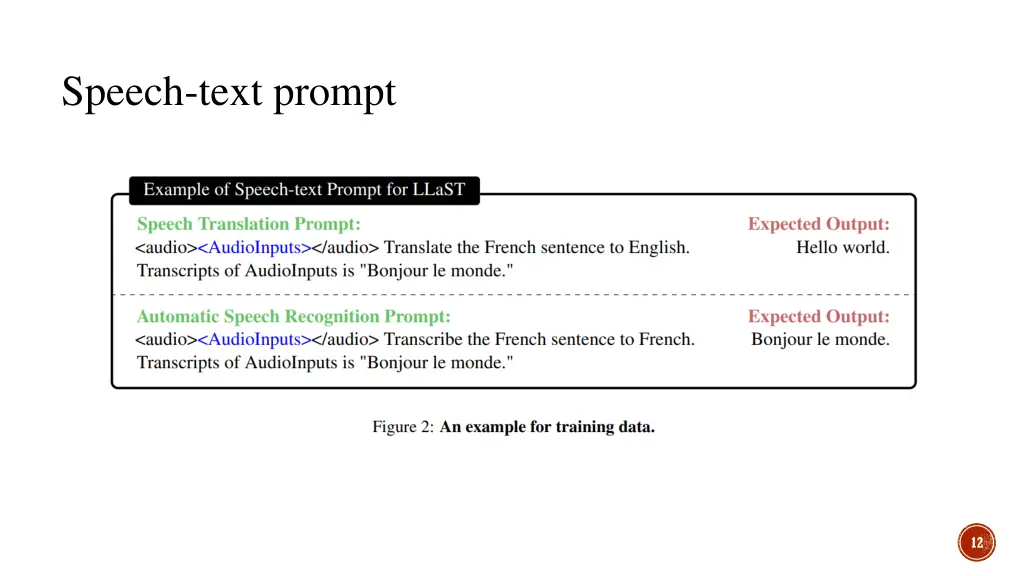 Speech-text prompt

Example of Speech-text Prompt for LLaST

Speech Translation Prompt:
<audio><AudioInputs></audio> Translate the French sentence to English.
Transcripts of AudioInputs is "Bonjour le monde."

Expected Output:
Hello world.

Automatic Speech Recognition Prompt:
<audio><AudioInputs></audio> Transcribe the French sentence to French.
Transcripts of AudioInputs is "Bonjour le monde."

Expected Output:
Bonjour le monde.

Figure 2: An example for training data.

12